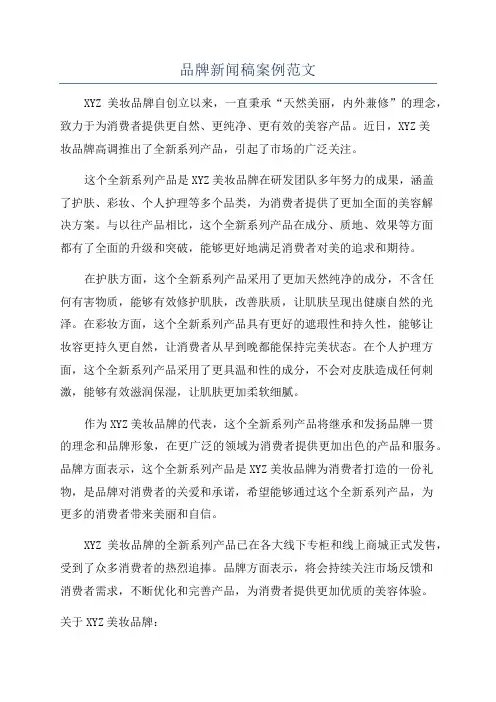 品牌新闻稿案例范文

XYZ 美妆品牌自创立以来，一直秉承“天然美丽，内外兼修”的理念，致力于为消费者提供更自然、更纯净、更有效的美容产品。近日，XYZ 美妆品牌高调推出了全新系列产品，引起了市场的广泛关注。

这个全新系列产品是 XYZ 美妆品牌在研发团队多年努力的成果，涵盖了护肤、彩妆、个人护理等多个品类，为消费者提供了更加全面的美容解决方案。与以往产品相比，这个全新系列产品在成分、质地、效果等方面都有了全面的升级和突破，能够更好地满足消费者对美的追求和期待。

在护肤方面，这个全新系列产品采用了更加天然纯净的成分，不含任何有害物质，能够有效修护肌肤，改善肤质，让肌肤呈现出健康自然的光泽。在彩妆方面，这个全新系列产品具有更好的遮瑕性和持久性，能够让妆容更持久更自然，让消费者从早到晚都能保持完美状态。在个人护理方面，这个全新系列产品采用了更具温和性的成分，不会对皮肤造成任何刺激，能够有效滋润保湿，让肌肤更加柔软细腻。

作为 XYZ 美妆品牌的代表，这个全新系列产品将继承和发扬品牌一贯的理念和品牌形象，在更广泛的领域为消费者提供更加出色的产品和服务。品牌方面表示，这个全新系列产品是 XYZ 美妆品牌为消费者打造的一份礼物，是品牌对消费者的关爱和承诺，希望能够通过这个全新系列产品，为更多的消费者带来美丽和自信。

XYZ 美妆品牌的全新系列产品已在各大线下专柜和线上商城正式发售，受到了众多消费者的热烈追捧。品牌方面表示，将会持续关注市场反馈和消费者需求，不断优化和完善产品，为消费者提供更加优质的美容体验。

关于 XYZ 美妆品牌：